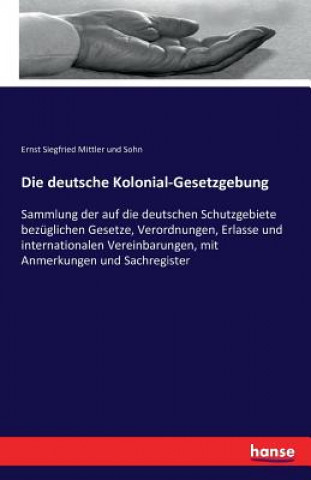 Ernst Siegfried Mittler und Sohn

Die deutsche Kolonial-Gesetzgebung

Sammlung der auf die deutschen Schutzgebiete bezüglichen Gesetze, Verordnungen, Erlasse und internationalen Vereinbarungen, mit Anmerkungen und Sachregister

hanse